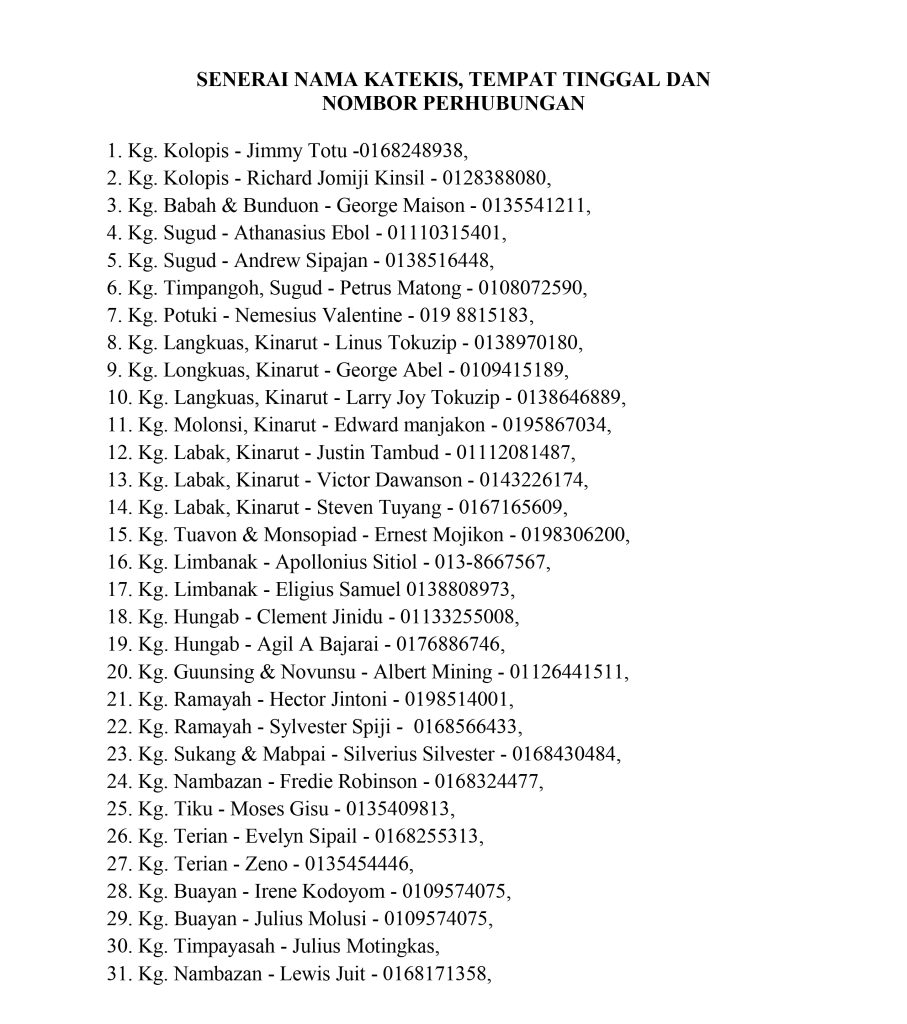 SENERAI NAMA KATEKIS, TEMPAT TINGGAL DAN NOMBOR PERHUBUNGAN

1. Kg. Kolopis - Jimmy Totu -0168248938,
2. Kg. Kolopis - Richard Jomiji Kinsil - 0128388080,
3. Kg. Babah & Bunduon - George Maison - 0135541211,
4. Kg. Sugud - Athanasius Ebol - 01110315401,
5. Kg. Sugud - Andrew Sipajan - 0138516448,
6. Kg. Timpangoh, Sugud - Petrus Matong - 0108072590,
7. Kg. Potuki - Nemesius Valentine - 019 8815183,
8. Kg. Langkuas, Kinarut - Linus Tokuzip - 0138970180,
9. Kg. Longkuas, Kinarut - George Abel - 0109415189,
10. Kg. Langkuas, Kinarut - Larry Joy Tokuzip - 0138646889,
11. Kg. Molonsi, Kinarut - Edward manjakon - 0195867034,
12. Kg. Labak, Kinarut - Justin Tambud - 01112081487,
13. Kg. Labak, Kinarut - Victor Dawanson - 0143226174,
14. Kg. Labak, Kinarut - Steven Tuyang - 0167165609,
15. Kg. Tuavon & Monsopiad - Ernest Mojikon - 0198306200,
16. Kg. Limbanak - Apollonius Sitiol - 013-8667567,
17. Kg. Limbanak - Eligius Samuel 0138808973,
18. Kg. Hungab - Clement Jinidu - 01133255008,
19. Kg. Hungab - Agil A Bajarai - 0176886746,
20. Kg. Guunsing & Novunsu - Albert Mining - 01126441511,
21. Kg. Ramayah - Hector Jintoni - 0198514001,
22. Kg. Ramayah - Sylvester Spiji - 0168566433,
23. Kg. Sukang & Mabpai - Silverius Silvester - 0168430484,
24. Kg. Nambazan - Fredie Robinson - 0168324477,
25. Kg. Tiku - Moses Gisu - 0135409813,
26. Kg. Terian - Evelyn Sipail - 0168255313,
27. Kg. Terian - Zeno - 0135454446,
28. Kg. Buayan - Irene Kodoyom - 0109574075,
29. Kg. Buayan - Julius Molusi - 0109574075,
30. Kg. Timpayasah - Julius Motingkas,
31. Kg. Nambazan - Lewis Juit - 0168171358,